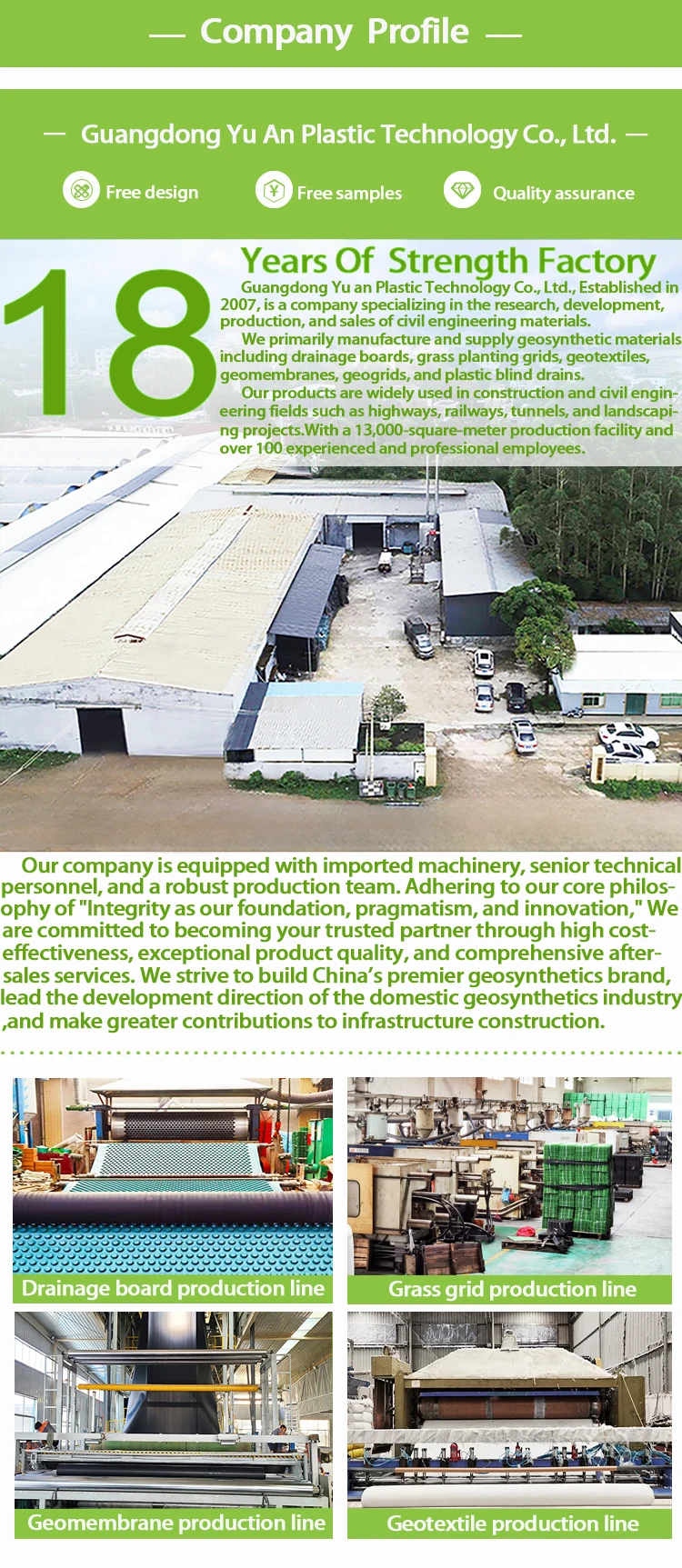 — Company Profile —

— Guangdong Yu An Plastic Technology Co., Ltd. —

Free design

Free samples

Quality assurance

18

Years Of Strength Factory

Guangdong Yu an Plastic Technology Co., Ltd., Established in 2007, is a company specializing in the research, development, production, and sales of civil engineering materials.

We primarily manufacture and supply geosynthetic materials including drainage boards, grass planting grids, geotextiles, geomembranes, geogrids, and plastic blind drains.

Our products are widely used in construction and civil engineering fields such as highways, railways, tunnels, and landscaping projects.With a 13,000-square-meter production facility and over 100 experienced and professional employees.

Our company is equipped with imported machinery, senior technical personnel, and a robust production team. Adhering to our core philosophy of "Integrity as our foundation, pragmatism, and innovation," We are committed to becoming your trusted partner through high cost-effectiveness, exceptional product quality, and comprehensive after-sales services. We strive to build China's premier geosynthetics brand, lead the development direction of the domestic geosynthetics industry ,and make greater contributions to infrastructure construction.

Drainage board production line

Grass grid production line

Geomembrane production line

Geotextile production line